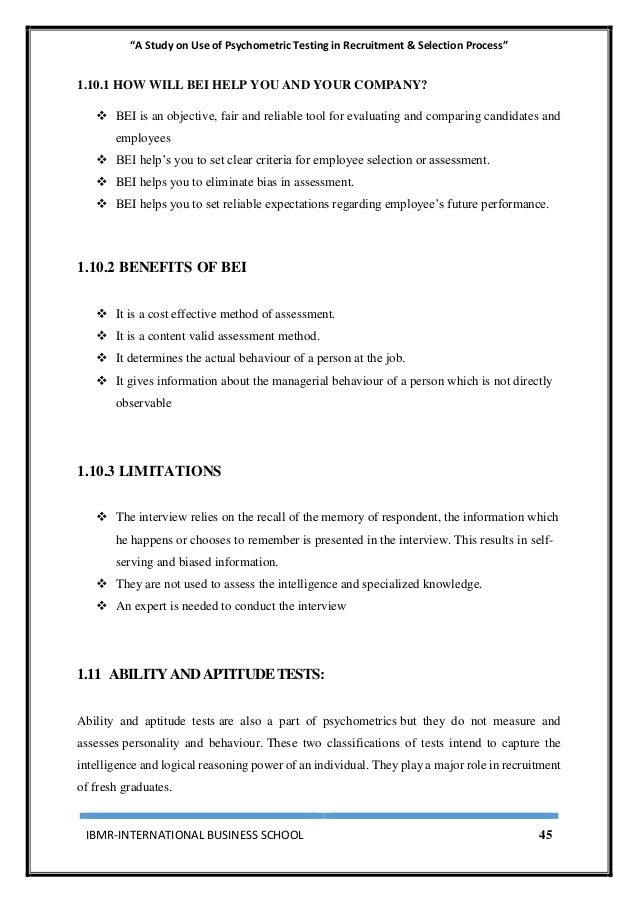 "A Study on Use of Psychometric Testing in Recruitment & Selection Process"

1.10.1 HOW WILL BEI HELP YOU AND YOUR COMPANY?

❖ BEI is an objective, fair and reliable tool for evaluating and comparing candidates and employees
❖ BEI help's you to set clear criteria for employee selection or assessment.
❖ BEI helps you to eliminate bias in assessment.
❖ BEI helps you to set reliable expectations regarding employee's future performance.

1.10.2 BENEFITS OF BEI

❖ It is a cost effective method of assessment.
❖ It is a content valid assessment method.
❖ It determines the actual behaviour of a person at the job.
❖ It gives information about the managerial behaviour of a person which is not directly observable

1.10.3 LIMITATIONS

❖ The interview relies on the recall of the memory of respondent, the information which he happens or chooses to remember is presented in the interview. This results in self-serving and biased information.
❖ They are not used to assess the intelligence and specialized knowledge.
❖ An expert is needed to conduct the interview

1.11 ABILITY AND APTITUDE TESTS:

Ability and aptitude tests are also a part of psychometrics but they do not measure and assesses personality and behaviour. These two classifications of tests intend to capture the intelligence and logical reasoning power of an individual. They play a major role in recruitment of fresh graduates.

IBMR-INTERNATIONAL BUSINESS SCHOOL 45